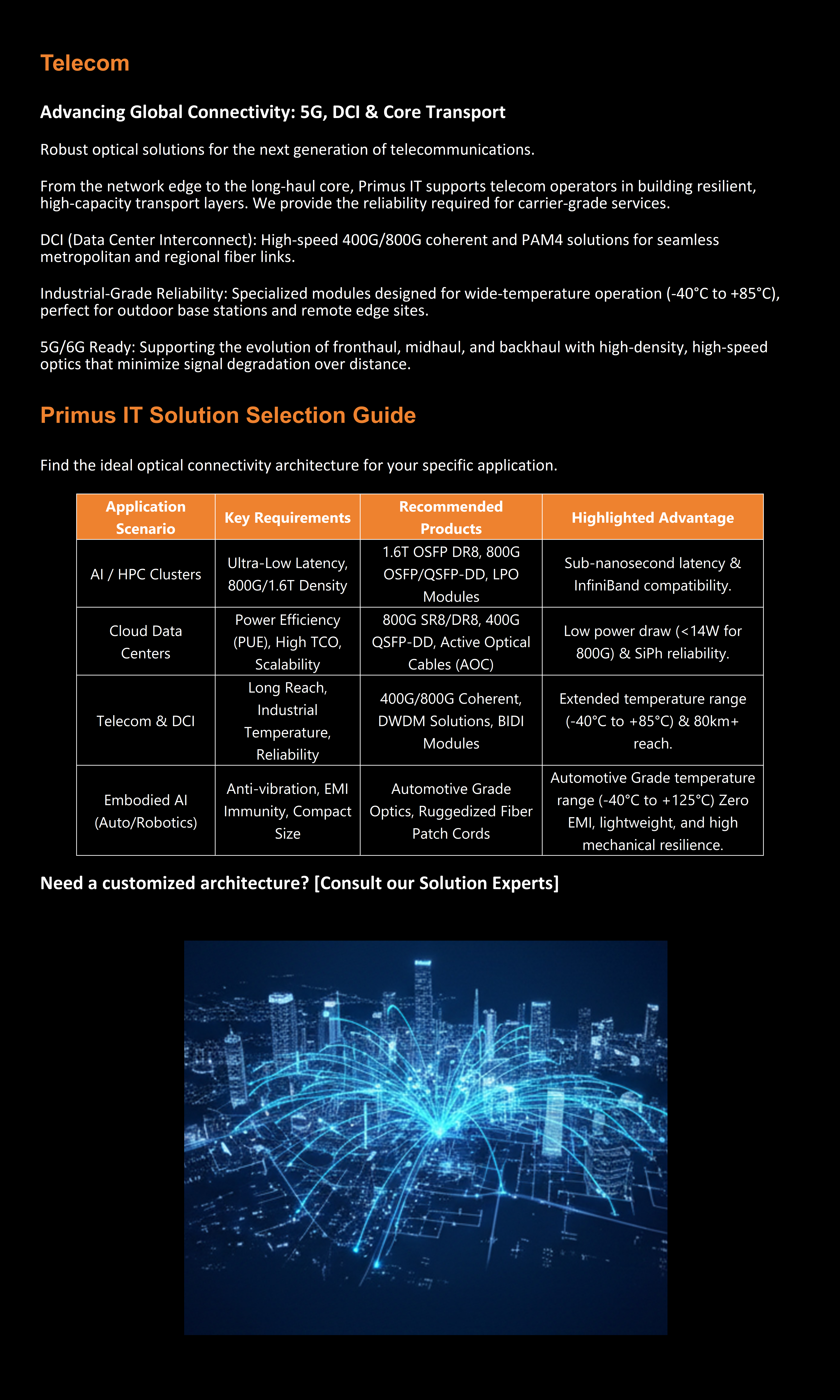 Telecom

Advancing Global Connectivity: 5G, DCI & Core Transport

Robust optical solutions for the next generation of telecommunications.

From the network edge to the long-haul core, Primus IT supports telecom operators in building resilient, high-capacity transport layers. We provide the reliability required for carrier-grade services.

DCI (Data Center Interconnect): High-speed 400G/800G coherent and PAM4 solutions for seamless metropolitan and regional fiber links.

Industrial-Grade Reliability: Specialized modules designed for wide-temperature operation (-40°C to +85°C), perfect for outdoor base stations and remote edge sites.

5G/6G Ready: Supporting the evolution of fronthaul, midhaul, and backhaul with high-density, high-speed optics that minimize signal degradation over distance.

Primus IT Solution Selection Guide

Find the ideal optical connectivity architecture for your specific application.

| Application Scenario | Key Requirements | Recommended Products | Highlighted Advantage |
|---|---|---|---|
| AI / HPC Clusters | Ultra-Low Latency, 800G/1.6T Density | 1.6T OSFP DR8, 800G OSFP/QSFP-DD, LPO Modules | Sub-nanosecond latency & InfiniBand compatibility. |
| Cloud Data Centers | Power Efficiency (PUE), High TCO, Scalability | 800G SR8/DR8, 400G QSFP-DD, Active Optical Cables (AOC) | Low power draw (<14W for 800G) & SiPh reliability. |
| Telecom & DCI | Long Reach, Industrial Temperature, Reliability | 400G/800G Coherent, DWDM Solutions, BIDI Modules | Extended temperature range (-40°C to +85°C) & 80km+ reach. |
| Embodied AI (Auto/Robotics) | Anti-vibration, EMI Immunity, Compact Size | Automotive Grade Optics, Ruggedized Fiber Patch Cords | Automotive Grade temperature range (-40°C to +125°C) Zero EMI, lightweight, and high mechanical resilience. |

Need a customized architecture? [Consult our Solution Experts]